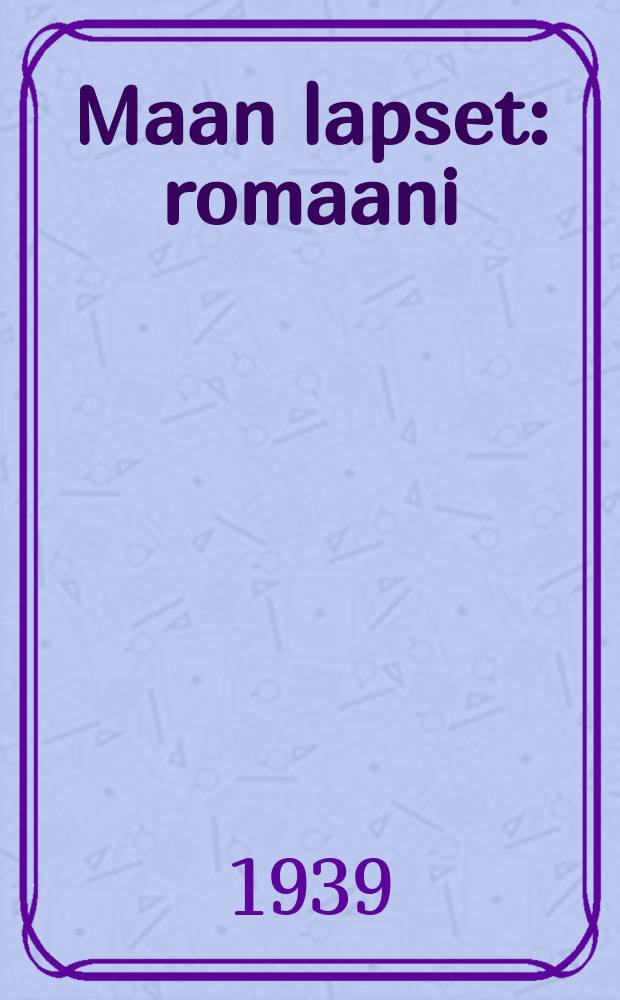 Maan lapset: romaani

1939